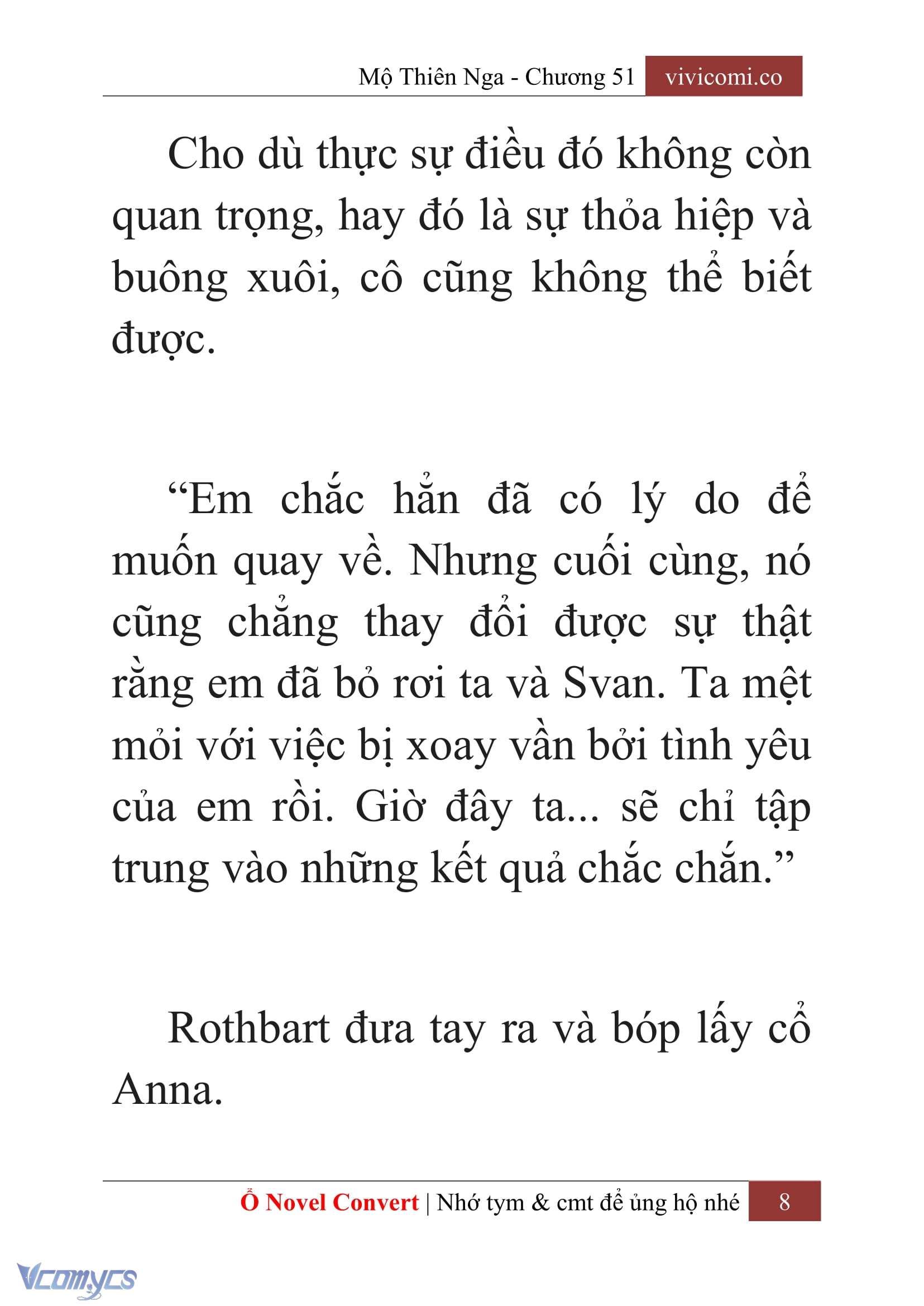 Mộ Thiên Nga - Chương 51 vivicomi.co

Cho dù thực sự điều đó không còn quan trọng, hay đó là sự thỏa hiệp và buông xuôi, cô cũng không thể biết được.

“Em chắc hẳn đã có lý do để muốn quay về. Nhưng cuối cùng, nó cũng chẳng thay đổi được sự thật rằng em đã bỏ rơi ta và Svan. Ta mệt mỏi với việc bị xoay vần bởi tình yêu của em rồi. Giờ đây ta... sẽ chỉ tập trung vào những kết quả chắc chắn.”

Rothbart đưa tay ra và bóp lấy cổ Anna.

Ổ Novel Convert | Nhớ tym & cmt để ủng hộ nhé 8

Vcomycs